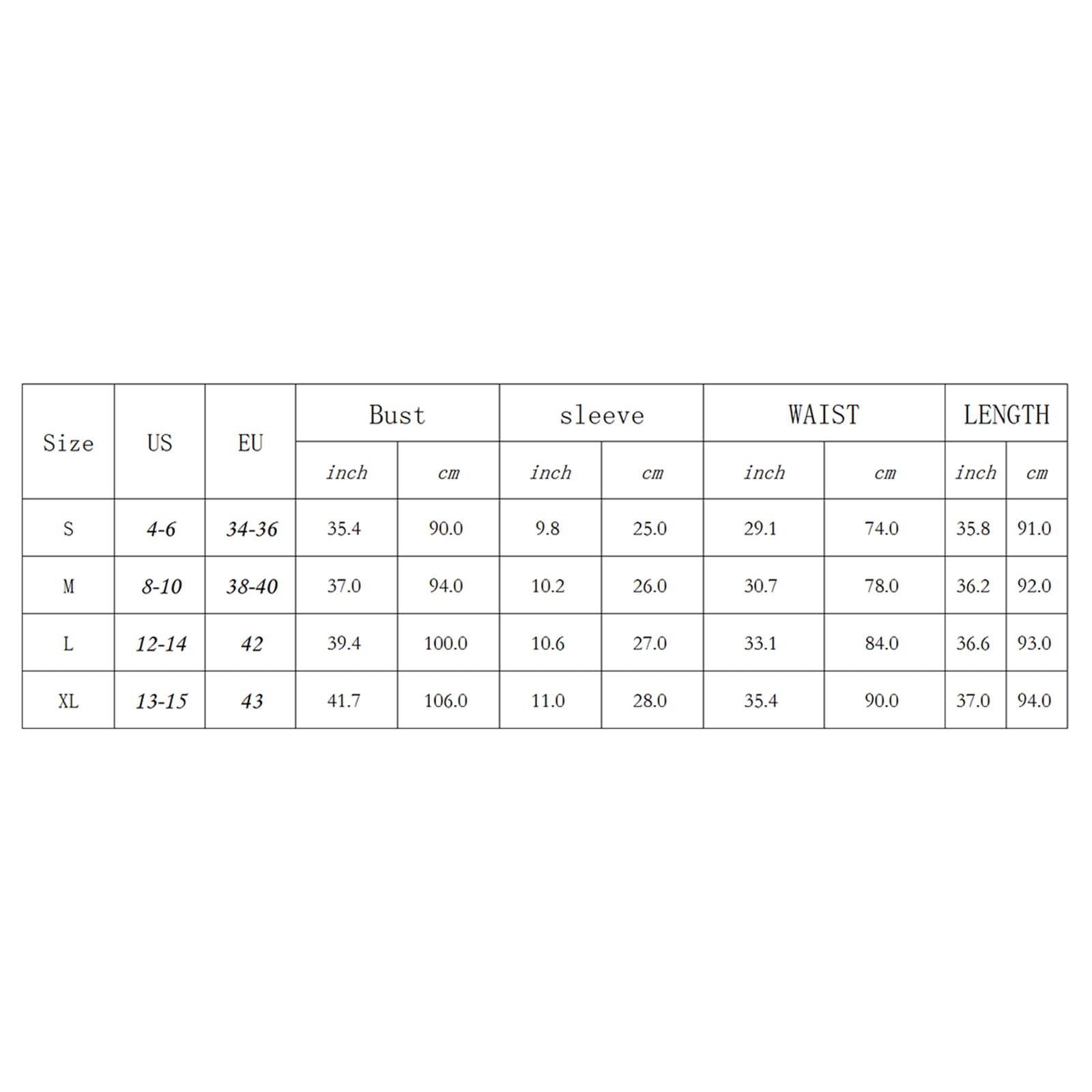 | Size | US | EU | Bust | | sleeve | | WAIST | | LENGTH | |
|---|---|---|---|---|---|---|---|---|---|---|
| | | | inch | cm | inch | cm | inch | cm | inch | cm |
| S | 4-6 | 34-36 | 35.4 | 90.0 | 9.8 | 25.0 | 29.1 | 74.0 | 35.8 | 91.0 |
| M | 8-10 | 38-40 | 37.0 | 94.0 | 10.2 | 26.0 | 30.7 | 78.0 | 36.2 | 92.0 |
| L | 12-14 | 42 | 39.4 | 100.0 | 10.6 | 27.0 | 33.1 | 84.0 | 36.6 | 93.0 |
| XL | 13-15 | 43 | 41.7 | 106.0 | 11.0 | 28.0 | 35.4 | 90.0 | 37.0 | 94.0 |